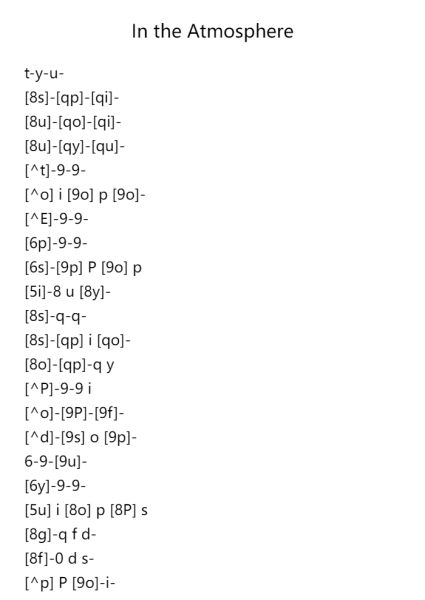 In the Atmosphere

t-y-u-
[8s]-[qp]-[qi]-
[8u]-[qo]-[qi]-
[8u]-[qy]-[qu]-
[^t]-9-9-
[^o] i [9o] p [9o]-
[^E]-9-9-
[6p]-9-9-
[6s]-[9p] P [9o] p
[5i]-8 u [8y]-
[8s]-q-q-
[8s]-[qp] i [qo]-
[8o]-[qp]-q y
[^P]-9-9 i
[^o]-[9P]-[9f]-
[^d]-[9s] o [9p]-
6-9-[9u]-
[6y]-9-9-
[5u] i [8o] p [8P] s
[8g]-q f d-
[8f]-0 d s-
[^p] P [9o]-i-